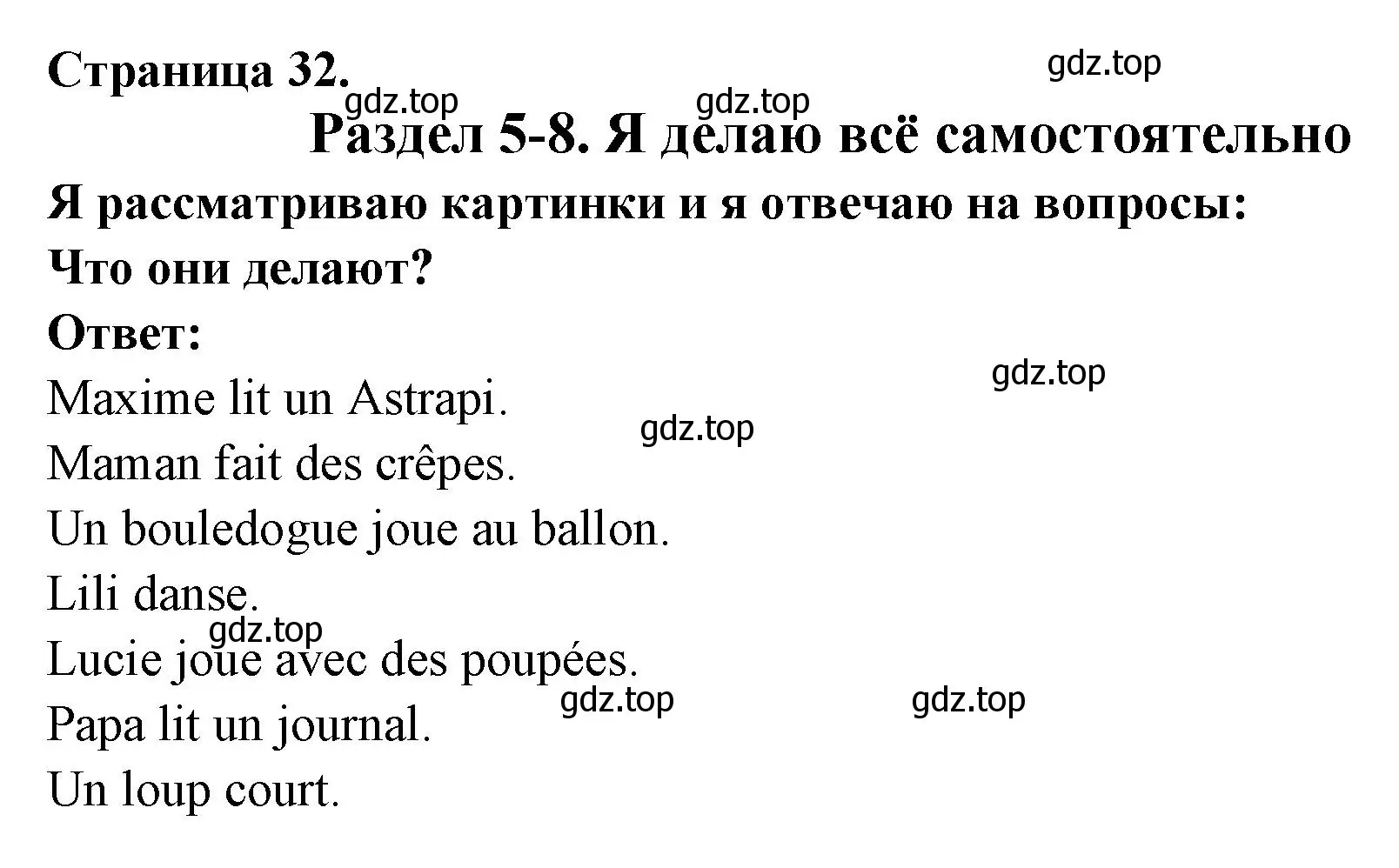 Страница 32.

gdz.top

gdz.top

gdz.top

Раздел 5-8. Я делаю всё самостоятельно

Я рассматриваю картинки и я отвечаю на вопросы:

Что они делают?

Ответ:

gdz.top

Maxime lit un Astrapi.

gdz.top

Maman fait des crêpes.

Un bouledogue joue au ballon.

Lili danse.

gdz.top

Lucie joue avec des poupées.

gdz.top

gdz.top

Papa lit un journal.

Un loup court.